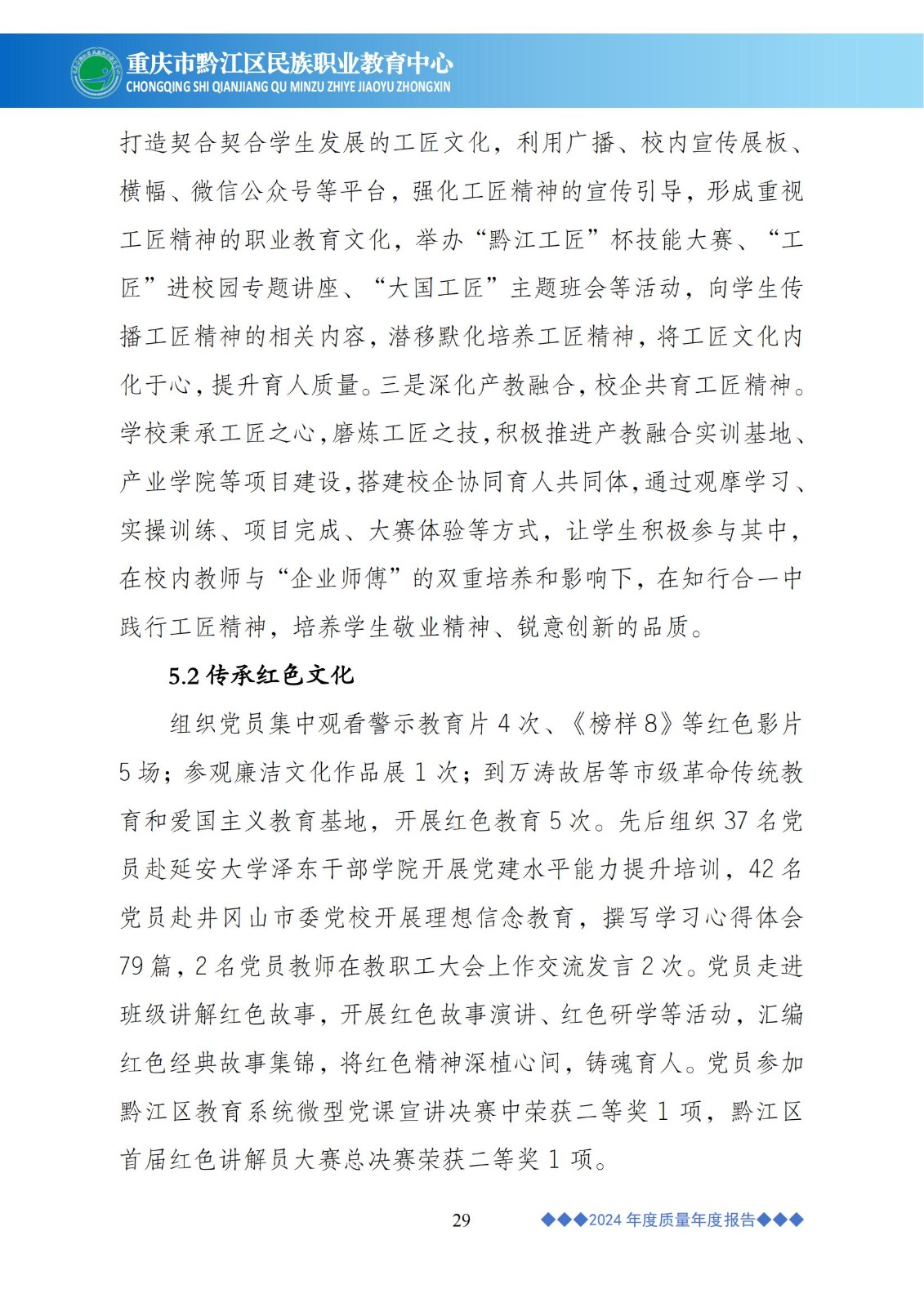 重庆市黔江区民族职业教育中心
CHONGQING SHI QIANJIANG QU MINZU ZHIYE JIAOYU ZHONGXIN

打造契合契合学生发展的工匠文化，利用广播、校内宣传展板、横幅、微信公众号等平台，强化工匠精神的宣传引导，形成重视工匠精神的职业教育文化，举办“黔江工匠”杯技能大赛、“工匠”进校园专题讲座、“大国工匠”主题班会等活动，向学生传播工匠精神的相关内容，潜移默化培养工匠精神，将工匠文化内化于心，提升育人质量。三是深化产教融合，校企共育工匠精神。学校秉承工匠之心，磨炼工匠之技，积极推进产教融合实训基地、产业学院等项目建设，搭建校企协同育人共同体，通过观摩学习、实操训练、项目完成、大赛体验等方式，让学生积极参与其中，在校内教师与“企业师傅”的双重培养和影响下，在知行合一中践行工匠精神，培养学生敬业精神、锐意创新的品质。

5.2 传承红色文化

组织党员集中观看警示教育片 4 次、《榜样 8》等红色影片 5 场；参观廉洁文化作品展 1 次；到万涛故居等市级革命传统教育和爱国主义教育基地，开展红色教育 5 次。先后组织 37 名党员赴延安大学泽东干部学院开展党建水平能力提升培训，42 名党员赴井冈山市委党校开展理想信念教育，撰写学习心得体会 79 篇，2 名党员教师在教职工大会上作交流发言 2 次。党员走进班级讲解红色故事，开展红色故事演讲、红色研学等活动，汇编红色经典故事集锦，将红色精神深植心间，铸魂育人。党员参加黔江区教育系统微型党课宣讲决赛中荣获二等奖 1 项，黔江区首届红色讲解员大赛总决赛荣获二等奖 1 项。

29

◆◆◆2024 年度质量年度报告◆◆◆